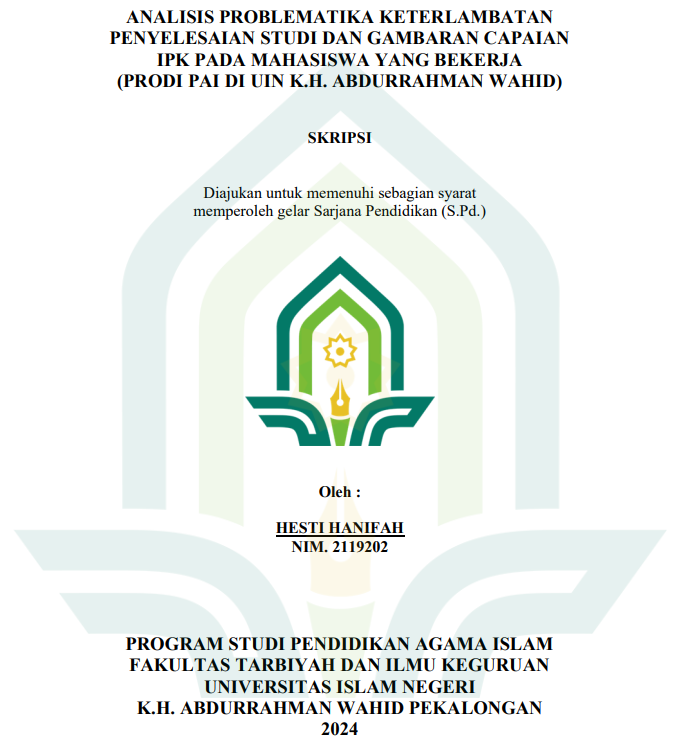 ANALISIS PROBLEMATIKA KETERLAMBATAN PENYELESAIAN STUDI DAN GAMBARAN CAPAIAN IPK PADA MAHASISWA YANG BEKERJA (PRODI PAI DI UIN K.H. ABDURRAHMAN WAHID)

SKRIPSI

Diajukan untuk memenuhi sebagian syarat memperoleh gelar Sarjana Pendidikan (S.Pd.)

Oleh :

HESTI HANIFAH
NIM. 2119202

PROGRAM STUDI PENDIDIKAN AGAMA ISLAM
FAKULTAS TARBIYAH DAN ILMU KEGURUAN
UNIVERSITAS ISLAM NEGERI
K.H. ABDURRAHMAN WAHID PEKALONGAN
2024